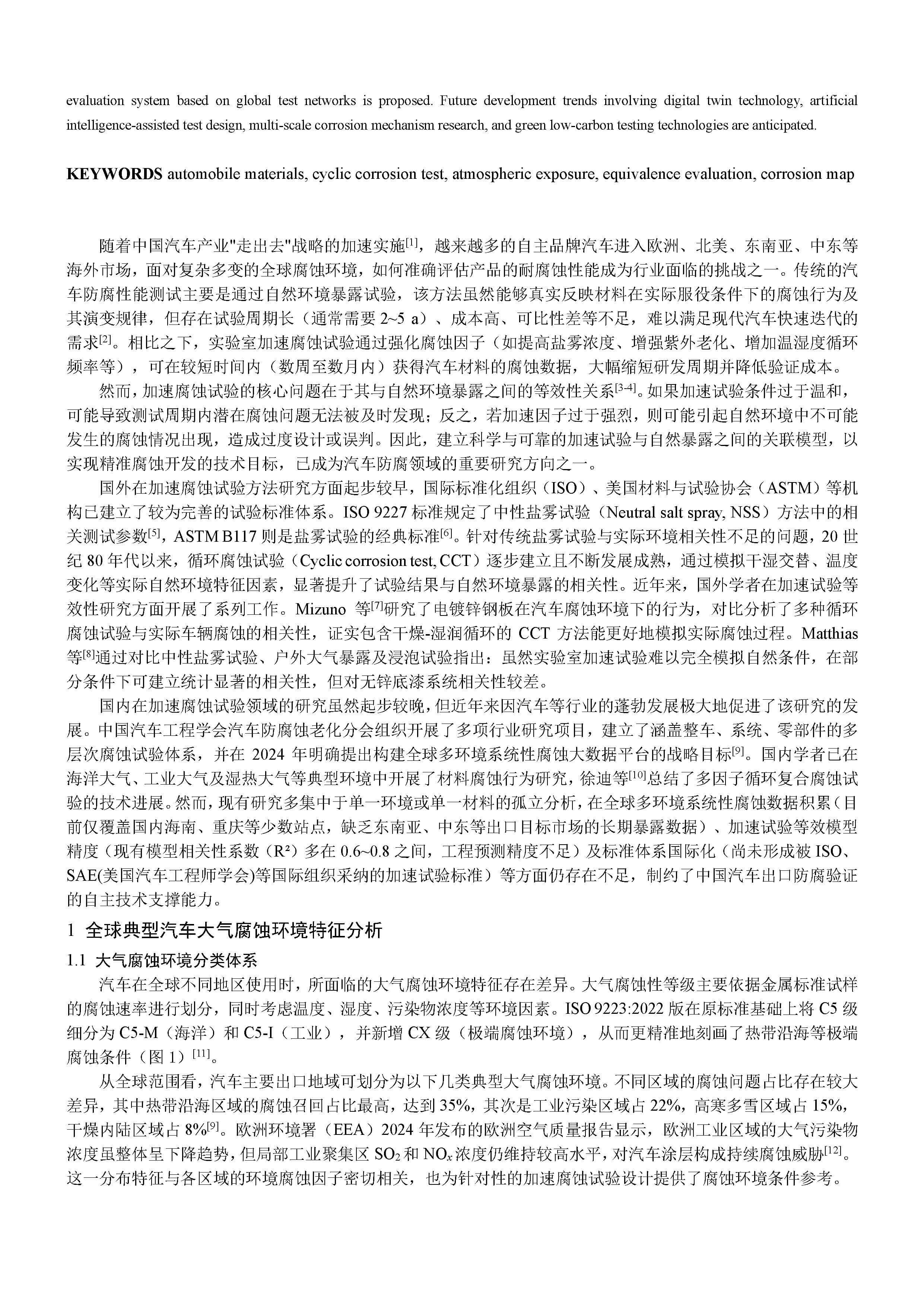 evaluation system based on global test networks is proposed. Future development trends involving digital twin technology, artificial intelligence-assisted test design, multi-scale corrosion mechanism research, and green low-carbon testing technologies are anticipated.

**KEYWORDS** automobile materials, cyclic corrosion test, atmospheric exposure, equivalence evaluation, corrosion map

随着中国汽车产业"走出去"战略的加速实施$^{[1]}$，越来越多的自主品牌汽车进入欧洲、北美、东南亚、中东等海外市场，面对复杂多变的全球腐蚀环境，如何准确评估产品的耐腐蚀性能成为行业面临的挑战之一。传统的汽车防腐性能测试主要是通过自然环境暴露试验，该方法虽然能够真实反映材料在实际服役条件下的腐蚀行为及其演变规律，但存在试验周期长（通常需要 2~5 a）、成本高、可比性差等不足，难以满足现代汽车快速迭代的需求$^{[2]}$。相比之下，实验室加速腐蚀试验通过强化腐蚀因子（如提高盐雾浓度、增强紫外老化、增加温湿度循环频率等），可在较短时间内（数周至数月内）获得汽车材料的腐蚀数据，大幅缩短研发周期并降低验证成本。

然而，加速腐蚀试验的核心问题在于其与自然环境暴露之间的等效性关系$^{[3-4]}$。如果加速试验条件过于温和，可能导致测试周期内潜在腐蚀问题无法被及时发现；反之，若加速因子过于强烈，则可能引起自然环境中不可能发生的腐蚀情况出现，造成过度设计或误判。因此，建立科学与可靠的加速试验与自然暴露之间的关联模型，以实现精准腐蚀开发的技术目标，已成为汽车防腐领域的重要研究方向之一。

国外在加速腐蚀试验方法研究方面起步较早，国际标准化组织（ISO）、美国材料与试验协会（ASTM）等机构已建立了较为完善的试验标准体系。ISO 9227 标准规定了中性盐雾试验（Neutral salt spray, NSS）方法中的相关测试参数$^{[5]}$，ASTM B117 则是盐雾试验的经典标准$^{[6]}$。针对传统盐雾试验与实际环境相关性不足的问题，20 世纪 80 年代以来，循环腐蚀试验（Cyclic corrosion test, CCT）逐步建立且不断发展成熟，通过模拟干湿交替、温度变化等实际自然环境特征因素，显著提升了试验结果与自然环境暴露的相关性。近年来，国外学者在加速试验等效性研究方面开展了系列工作。Mizuno 等$^{[7]}$研究了电镀锌钢板在汽车腐蚀环境下的行为，对比分析了多种循环腐蚀试验与实际车辆腐蚀的相关性，证实包含干燥-湿润循环的 CCT 方法能更好地模拟实际腐蚀过程。Matthias 等$^{[8]}$通过对比中性盐雾试验、户外大气暴露及浸泡试验指出：虽然实验室加速试验难以完全模拟自然条件，在部分条件下可建立统计显著的相关性，但对无锌底漆系统相关性较差。

国内在加速腐蚀试验领域的研究虽然起步较晚，但近年来因汽车等行业的蓬勃发展极大地促进了该研究的发展。中国汽车工程学会汽车防腐蚀老化分会组织开展了多项行业研究项目，建立了涵盖整车、系统、零部件的多层次腐蚀试验体系，并在 2024 年明确提出构建全球多环境系统性腐蚀大数据平台的战略目标$^{[9]}$。国内学者已在海洋大气、工业大气及湿热大气等典型环境中开展了材料腐蚀行为研究，徐迪等$^{[10]}$总结了多因子循环复合腐蚀试验的技术进展。然而，现有研究多集中于单一环境或单一材料的孤立分析，在全球多环境系统性腐蚀数据积累（目前仅覆盖国内海南、重庆等少数站点，缺乏东南亚、中东等出口目标市场的长期暴露数据）、加速试验等效模型精度（现有模型相关性系数（R²）多在 0.6~0.8 之间，工程预测精度不足）及标准体系国际化（尚未形成被 ISO、SAE(美国汽车工程师学会)等国际组织采纳的加速试验标准）等方面仍存在不足，制约了中国汽车出口防腐验证的自主技术支撑能力。

1 全球典型汽车大气腐蚀环境特征分析

1.1 大气腐蚀环境分类体系

汽车在全球不同地区使用时，所面临的大气腐蚀环境特征存在差异。大气腐蚀性等级主要依据金属标准试样的腐蚀速率进行划分，同时考虑温度、湿度、污染物浓度等环境因素。ISO 9223:2022 版在原标准基础上将 C5 级细分为 C5-M（海洋）和 C5-I（工业），并新增 CX 级（极端腐蚀环境），从而更精准地刻画了热带沿海等极端腐蚀条件（图 1）$^{[11]}$。

从全球范围看，汽车主要出口地域可划分为以下几类典型大气腐蚀环境。不同区域的腐蚀问题占比存在较大差异，其中热带沿海区域的腐蚀召回占比最高，达到 35%，其次是工业污染区域占 22%，高寒多雪区域占 15%，干燥内陆区域占 8%$^{[9]}$。欧洲环境署（EEA）2024 年发布的欧洲空气质量报告显示，欧洲工业区域的大气污染物浓度虽整体呈下降趋势，但局部工业聚集区 $SO_2$ 和 $NO_x$ 浓度仍维持较高水平，对汽车涂层构成持续腐蚀威胁$^{[12]}$。这一分布特征与各区域的环境腐蚀因子密切相关，也为针对性的加速腐蚀试验设计提供了腐蚀环境条件参考。